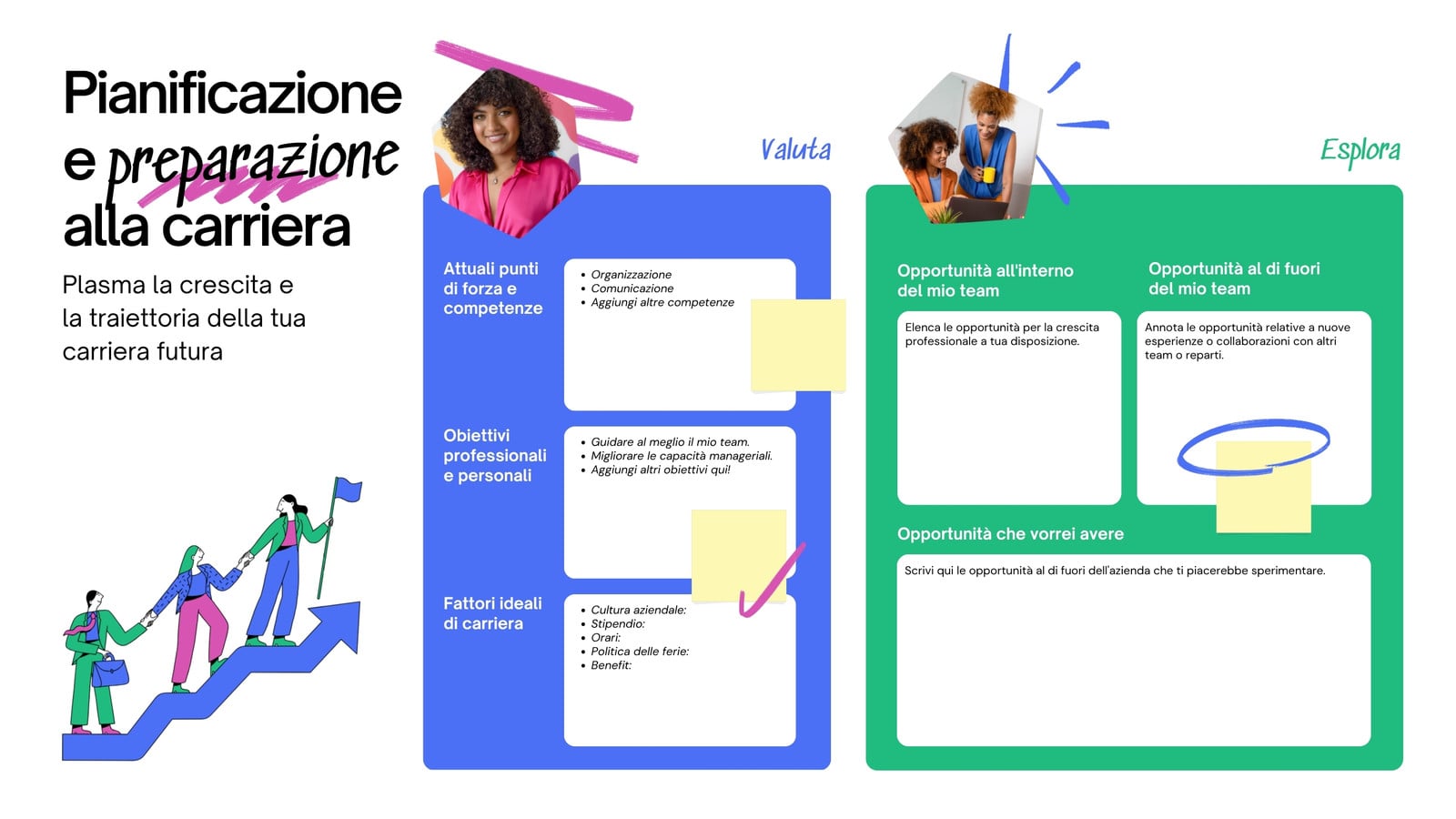 Pianificazione e preparazione alla carriera

Plasma la crescita e la traiettoria della tua carriera futura

Valuta

Attuali punti di forza e competenze

• Organizzazione
• Comunicazione
• Aggiungi altre competenze

Obiettivi professionali e personali

• Guidare al meglio il mio team.
• Migliorare le capacità manageriali.
• Aggiungi altri obiettivi qui!

Fattori ideali di carriera

• Cultura aziendale:
• Stipendio:
• Orari:
• Politica delle ferie:
• Benefit:

Esplora

Opportunità all'interno del mio team

Elenca le opportunità per la crescita professionale a tua disposizione.

Opportunità al di fuori del mio team

Annota le opportunità relative a nuove esperienze o collaborazioni con altri team o reparti.

Opportunità che vorrei avere

Scrivi qui le opportunità al di fuori dell'azienda che ti piacerebbe sperimentare.